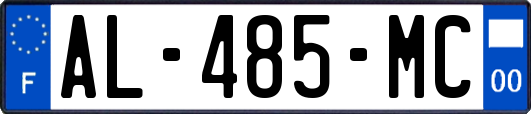 F
AL-485-MC
00